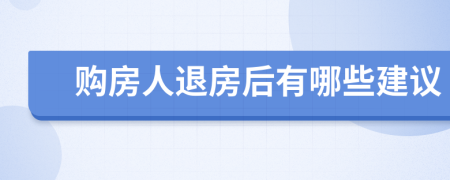 购房人退房后有哪些建议